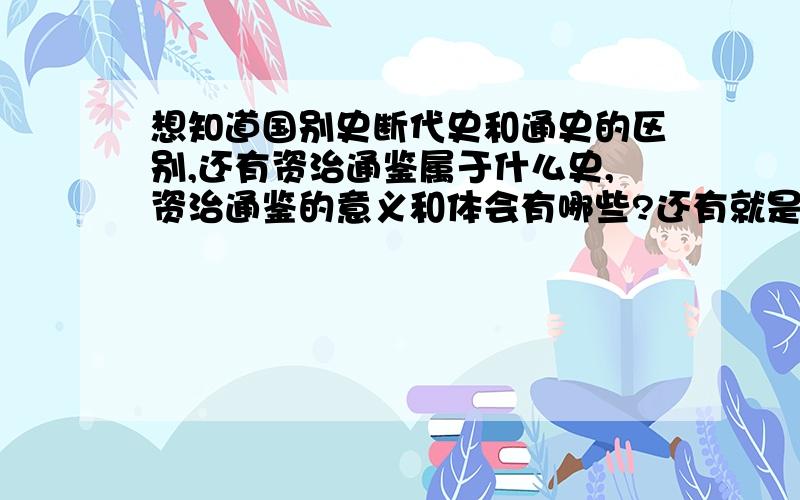 想知道国别史断代史和通史的区别,还有资治通鉴属于什么史,资治通鉴的意义和体会有哪些?还有就是